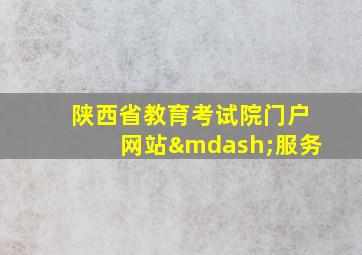 陕西省教育考试院门户网站&mdash;服务